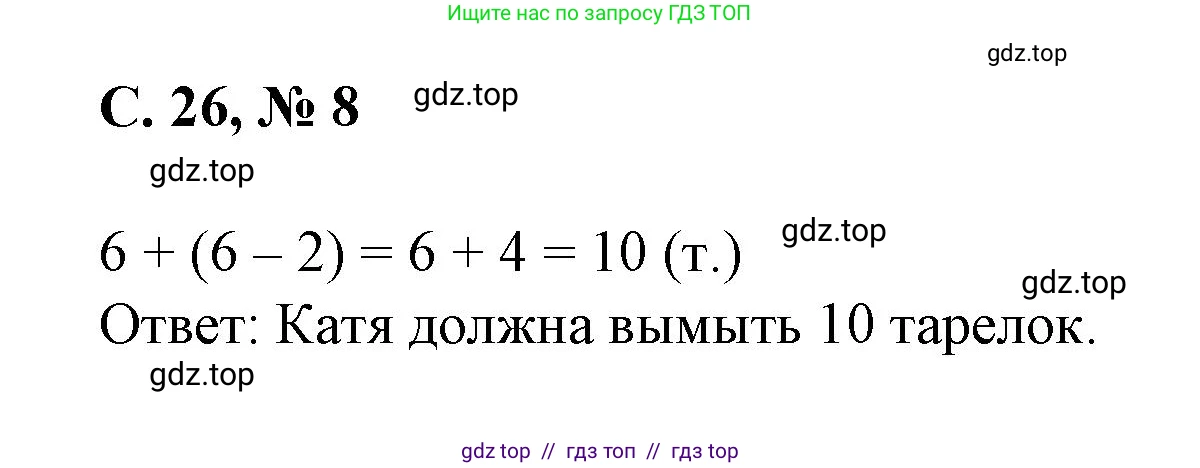 Ищите нас по запросу ГДЗ ТОП

gdz.top

С. 26, № 8 gdz.top

gdz.top

$6 + (6 - 2) = 6 + 4 = 10$ (т.) gdz.top

gdz.top

Ответ: Катя должна вымыть 10 тарелок.

gdz.top

gdz top // гдз топ // гдз top